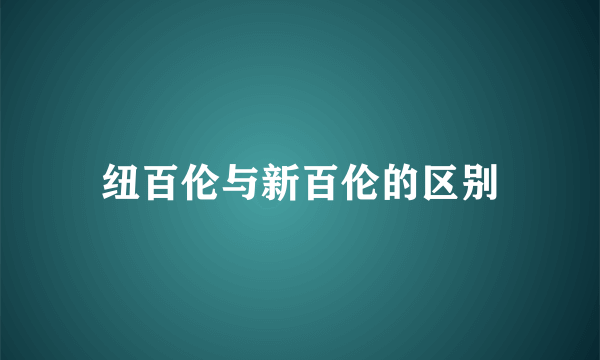 纽百伦与新百伦的区别